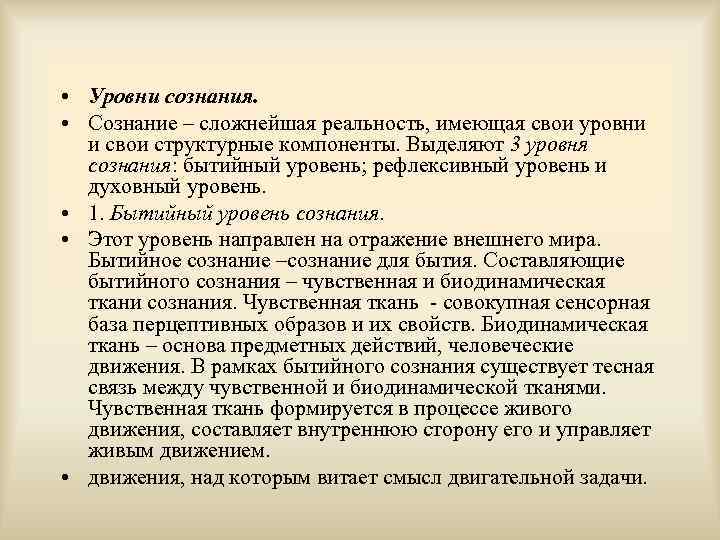 • Уровни сознания.

• Сознание – сложнейшая реальность, имеющая свои уровни и свои структурные компоненты. Выделяют 3 уровня сознания: бытийный уровень; рефлексивный уровень и духовный уровень.

• 1. Бытийный уровень сознания.

• Этот уровень направлен на отражение внешнего мира. Бытийное сознание –сознание для бытия. Составляющие бытийного сознания – чувственная и биодинамическая ткани сознания. Чувственная ткань - совокупная сенсорная база перцептивных образов и их свойств. Биодинамическая ткань – основа предметных действий, человеческие движения. В рамках бытийного сознания существует тесная связь между чувственной и биодинамической тканями. Чувственная ткань формируется в процессе живого движения, составляет внутреннюю сторону его и управляет живым движением.

• движения, над которым витает смысл двигательной задачи.